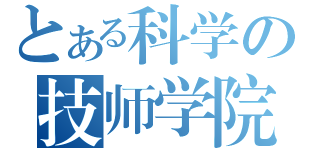 とある科学の
技师学院